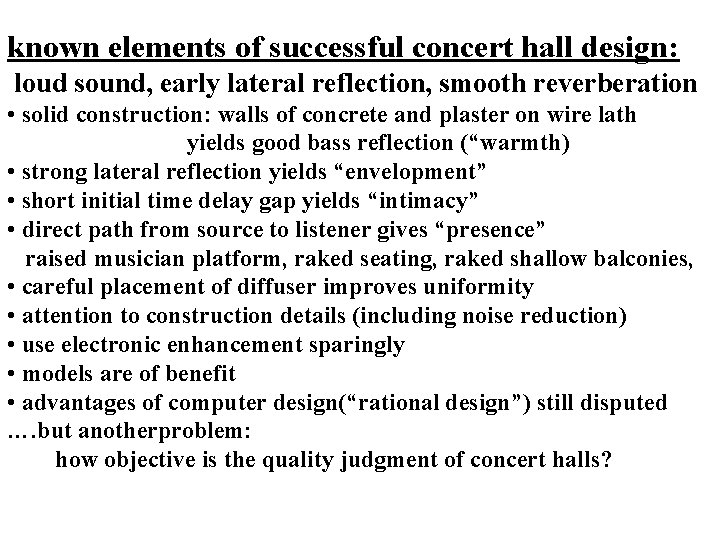 known elements of successful concert hall design:
loud sound, early lateral reflection, smooth reverberation
• solid construction: walls of concrete and plaster on wire lath yields good bass reflection (“warmth)
• strong lateral reflection yields “envelopment”
• short initial time delay gap yields “intimacy”
• direct path from source to listener gives “presence”
raised musician platform, raked seating, raked shallow balconies,
• careful placement of diffuser improves uniformity
• attention to construction details (including noise reduction)
• use electronic enhancement sparingly
• models are of benefit
• advantages of computer design(“rational design”) still disputed
….but anotherproblem:
how objective is the quality judgment of concert halls?